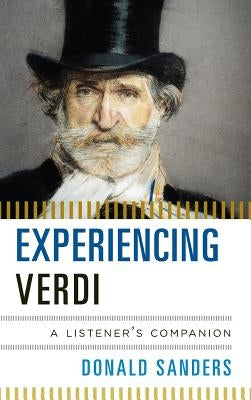 EXPERIENCING
VERDI

A LISTENER'S COMPANION

DONALD SANDERS